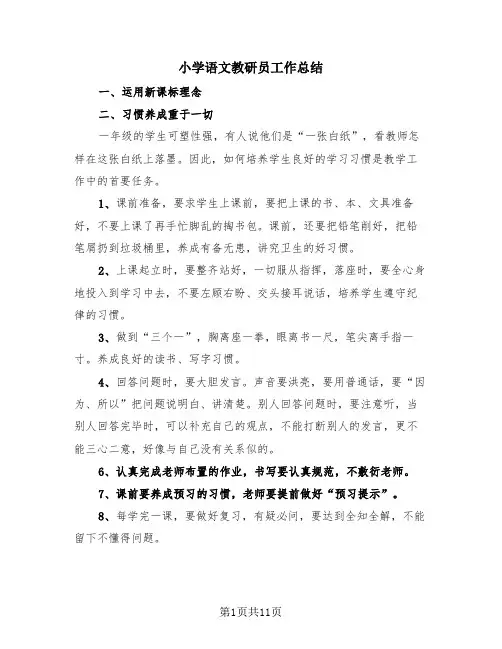 小学语文教研员工作总结

一、运用新课标理念

二、习惯养成重于一切

一年级的学生可塑性强，有人说他们是“一张白纸”，看教师怎样在这张白纸上落墨。因此，如何培养学生良好的学习习惯是教学工作中的首要任务。

1、课前准备，要求学生上课前，要把上课的书、本、文具准备好，不要上课了再手忙脚乱的掏书包。课前，还要把铅笔削好，把铅笔屑扔到垃圾桶里，养成有备无患，讲究卫生的好习惯。

2、上课起立时，要整齐站好，一切服从指挥，落座时，要全心身地投入到学习中去，不要左顾右盼、交头接耳说话，培养学生遵守纪律的习惯。

3、做到“三个一”，胸离座一拳，眼离书一尺，笔尖离手指一寸。养成良好的读书、写字习惯。

4、回答问题时，要大胆发言。声音要洪亮，要用普通话，要“因为、所以”把问题说明白、讲清楚。别人回答问题时，要注意听，当别人回答完毕时，可以补充自己的观点，不能打断别人的发言，更不能三心二意，好像与自己没有关系似的。

6、认真完成老师布置的作业，书写要认真规范，不敷衍老师。

7、课前要养成预习的习惯，老师要提前做好“预习提示”。

8、每学完一课，要做好复习，有疑必问，要达到全知全解，不能留下不懂得问题。

第1页共11页